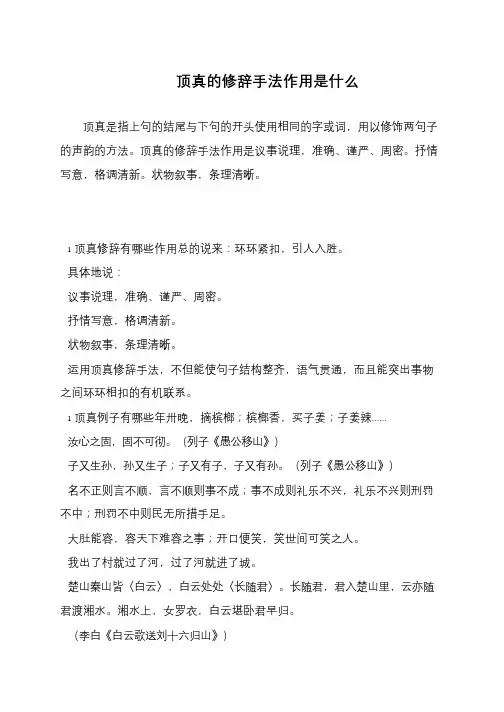 顶真的修辞手法作用是什么

顶真是指上句的结尾与下句的开头使用相同的字或词，用以修饰两句子的声韵的方法。顶真的修辞手法作用是议事说理，准确、谨严、周密。抒情写意，格调清新。状物叙事，条理清晰。

1 顶真修辞有哪些作用总的说来：环环紧扣，引人入胜。

具体地说：

议事说理，准确、谨严、周密。

抒情写意，格调清新。

状物叙事，条理清晰。

运用顶真修辞手法，不但能使句子结构整齐，语气贯通，而且能突出事物之间环环相扣的有机联系。

1 顶真例子有哪些年卅晚，摘槟榔；槟榔香，买子姜；子姜辣......

汝心之固，固不可彻。（列子《愚公移山》）

子又生孙，孙又生子；子又有子，子又有孙。（列子《愚公移山》）

名不正则言不顺，言不顺则事不成；事不成则礼乐不兴，礼乐不兴则刑罚不中；刑罚不中则民无所措手足。

大肚能容，容天下难容之事；开口便笑，笑世间可笑之人。

我出了村就过了河，过了河就进了城。

楚山秦山皆〈白云〉，白云处处〈长随君〉。长随君，君入楚山里，云亦随君渡湘水。湘水上，女罗衣，白云堪卧君早归。

（李白《白云歌送刘十六归山》）